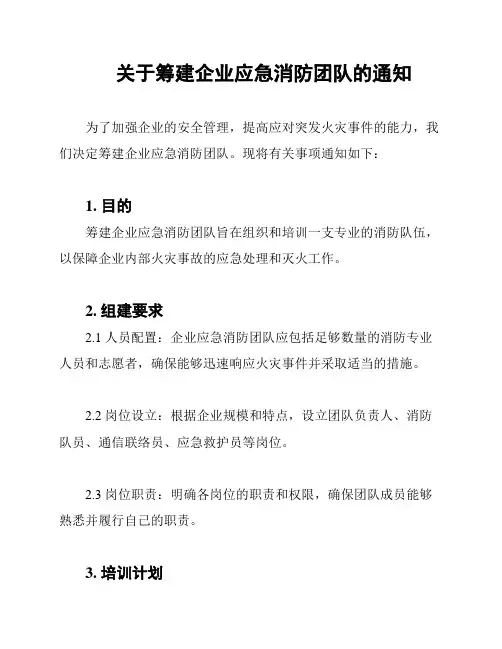 关于筹建企业应急消防团队的通知

为了加强企业的安全管理，提高应对突发火灾事件的能力，我们决定筹建企业应急消防团队。现将有关事项通知如下：

1. 目的

筹建企业应急消防团队旨在组织和培训一支专业的消防队伍，以保障企业内部火灾事故的应急处理和灭火工作。

2. 组建要求

2.1 人员配置：企业应急消防团队应包括足够数量的消防专业人员和志愿者，确保能够迅速响应火灾事件并采取适当的措施。

2.2 岗位设立：根据企业规模和特点，设立团队负责人、消防队员、通信联络员、应急救护员等岗位。

2.3 岗位职责：明确各岗位的职责和权限，确保团队成员能够熟悉并履行自己的职责。

3. 培训计划